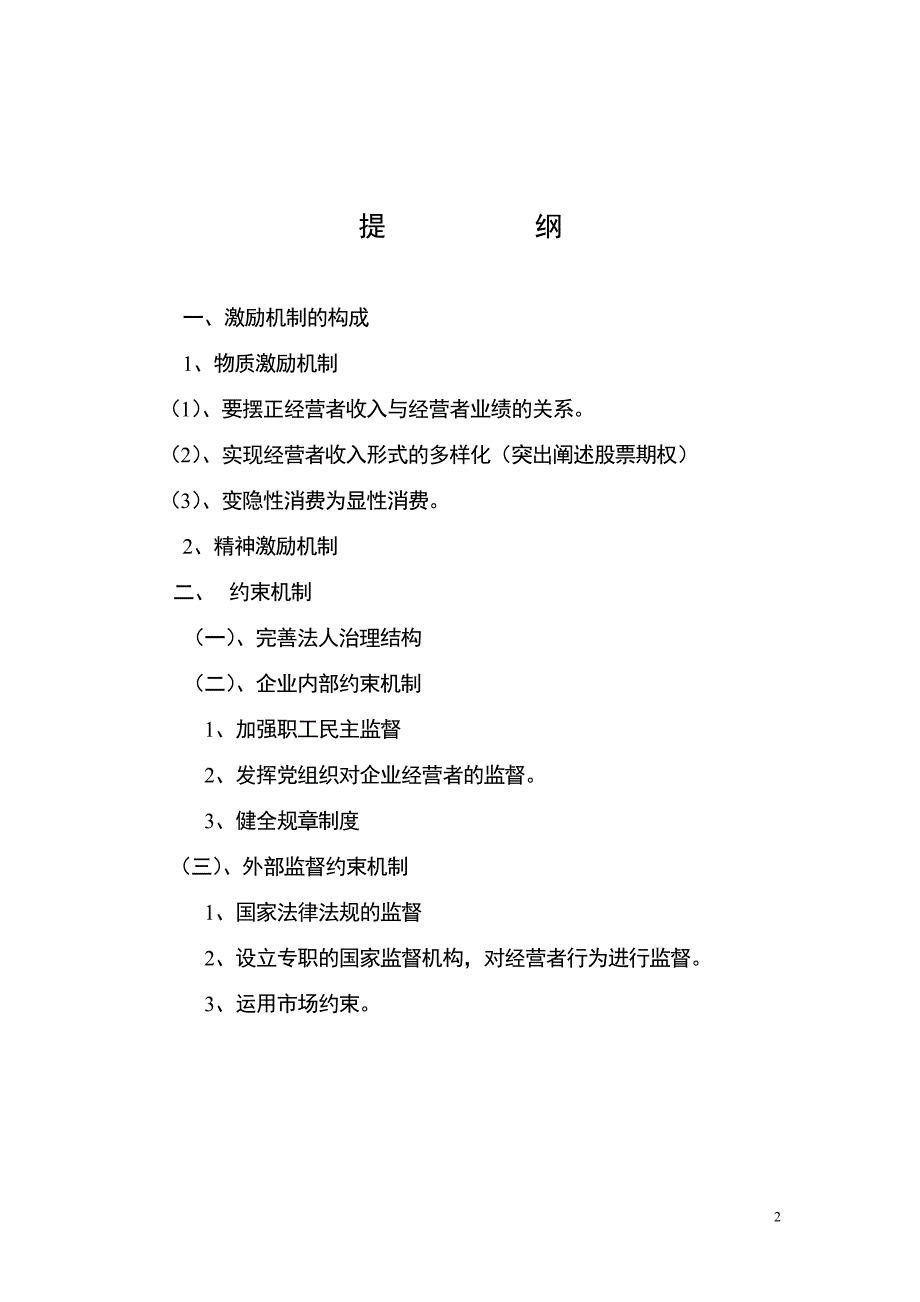 提　　纲

一、激励机制的构成

1、物质激励机制

(1)、要摆正经营者收入与经营者业绩的关系。

(2)、实现经营者收入形式的多样化（突出阐述股票期权）

(3)、变隐性消费为显性消费。

2、精神激励机制

二、　约束机制

（一）、完善法人治理结构

（二）、企业内部约束机制

1、加强职工民主监督

2、发挥党组织对企业经营者的监督。

3、健全规章制度

（三）、外部监督约束机制

1、国家法律法规的监督

2、设立专职的国家监督机构，对经营者行为进行监督。

3、运用市场约束。

2